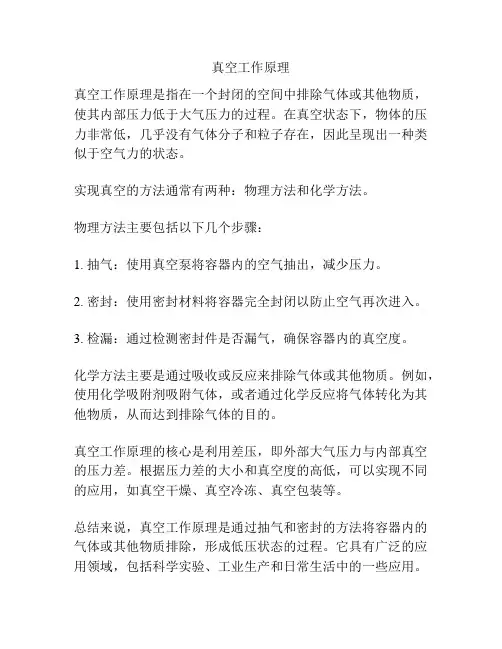 真空工作原理

真空工作原理是指在一个封闭的空间中排除气体或其他物质，使其内部压力低于大气压力的过程。在真空状态下，物体的压力非常低，几乎没有气体分子和粒子存在，因此呈现出一种类似于空气力的状态。

实现真空的方法通常有两种：物理方法和化学方法。

物理方法主要包括以下几个步骤：

1. 抽气：使用真空泵将容器内的空气抽出，减少压力。

2. 密封：使用密封材料将容器完全封闭以防止空气再次进入。

3. 检漏：通过检测密封件是否漏气，确保容器内的真空度。

化学方法主要是通过吸收或反应来排除气体或其他物质。例如，使用化学吸附剂吸附气体，或者通过化学反应将气体转化为其他物质，从而达到排除气体的目的。

真空工作原理的核心是利用差压，即外部大气压力与内部真空的压力差。根据压力差的大小和真空度的高低，可以实现不同的应用，如真空干燥、真空冷冻、真空包装等。

总结来说，真空工作原理是通过抽气和密封的方法将容器内的气体或其他物质排除，形成低压状态的过程。它具有广泛的应用领域，包括科学实验、工业生产和日常生活中的一些应用。